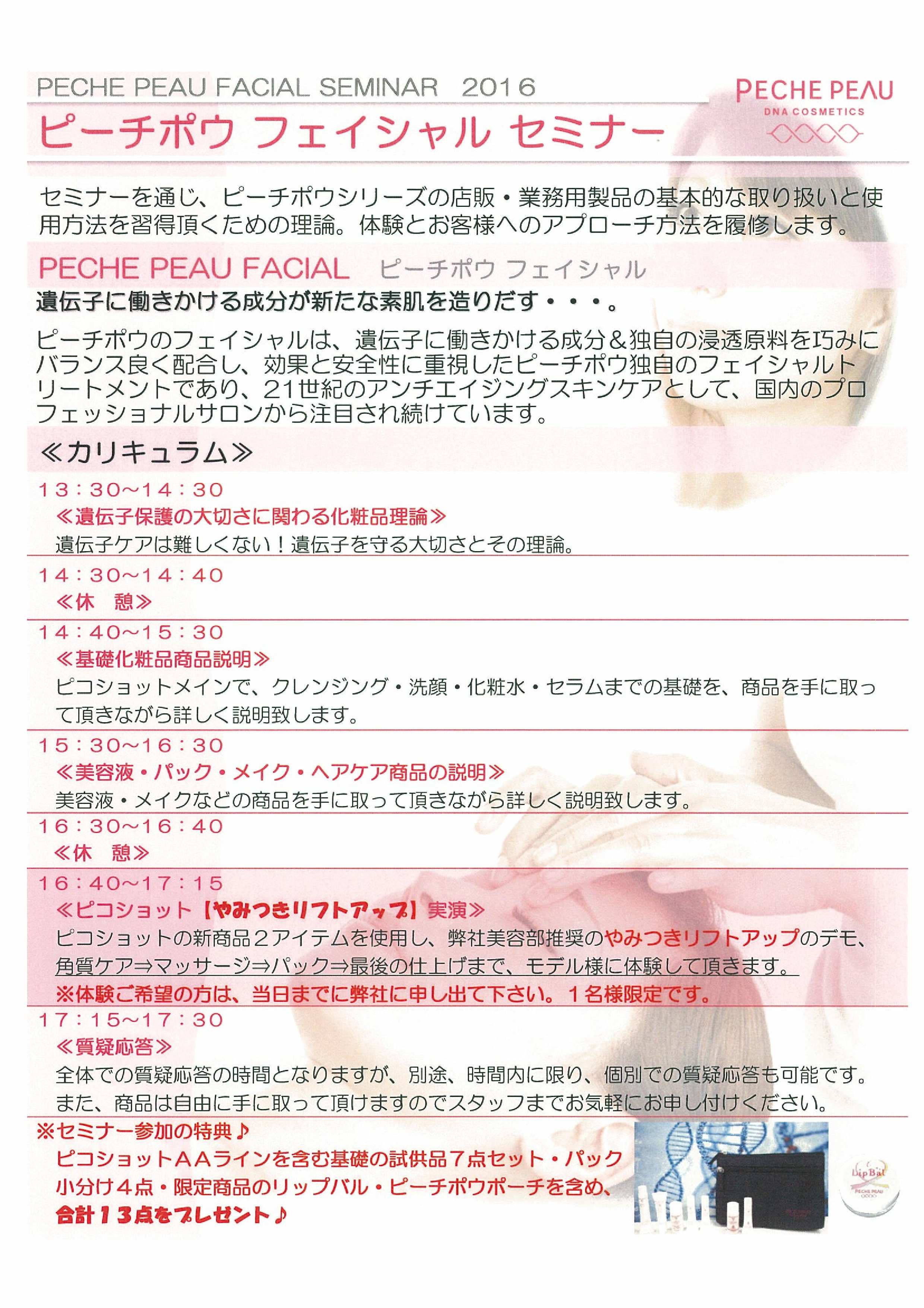 PECHE PEAU FACIAL SEMINAR 2016

PECHE PEAU
DNA COSMETICS

ピーチポウ フェイシャル セミナー

セミナーを通じ、ピーチポウシリーズの店販・業務用製品の基本的な取り扱いと使用方法を習得頂くための理論。体験とお客様へのアプローチ方法を履修します。

PECHE PEAU FACIAL ピーチポウ フェイシャル

遺伝子に働きかける成分が新たな素肌を造りだす・・・。

ピーチポウのフェイシャルは、遺伝子に働きかける成分＆独自の浸透原料を巧みにバランス良く配合し、効果と安全性に重視したピーチポウ独自のフェイシャルトリートメントであり、21世紀のアンチエイジングスキンケアとして、国内のプロフェッショナルサロンから注目され続けています。

≪カリキュラム≫

13：30～14：30
≪遺伝子保護の大切さに関わる化粧品理論≫
遺伝子ケアは難しくない！遺伝子を守る大切さとその理論。

14：30～14：40
≪休 憩≫

14：40～15：30
≪基礎化粧品商品説明≫
ピコショットメインで、クレンジング・洗顔・化粧水・セラムまでの基礎を、商品を手に取って頂きながら詳しく説明致します。

15：30～16：30
≪美容液・パック・メイク・ヘアケア商品の説明≫
美容液・メイクなどの商品を手に取って頂きながら詳しく説明致します。

16：30～16：40
≪休 憩≫

16：40～17：15
≪ピコショット【やみつきリフトアップ】実演≫
ピコショットの新商品２アイテムを使用し、弊社美容部推奨のやみつきリフトアップのデモ、角質ケア⇒マッサージ⇒パック⇒最後の仕上げまで、モデル様に体験して頂きます。
※体験ご希望の方は、当日までに弊社に申し出て下さい。１名様限定です。

17：15～17：30
≪質疑応答≫
全体での質疑応答の時間となりますが、別途、時間内に限り、個別での質疑応答も可能です。また、商品は自由に手に取って頂けますのでスタッフまでお気軽にお申し付けください。

※セミナー参加の特典♪
ピコショットＡＡラインを含む基礎の試供品７点セット・パック小分け４点・限定商品のリップバル・ピーチポウポーチを含め、合計１３点をプレゼント♪

Lip Bal
PECHE PEAU